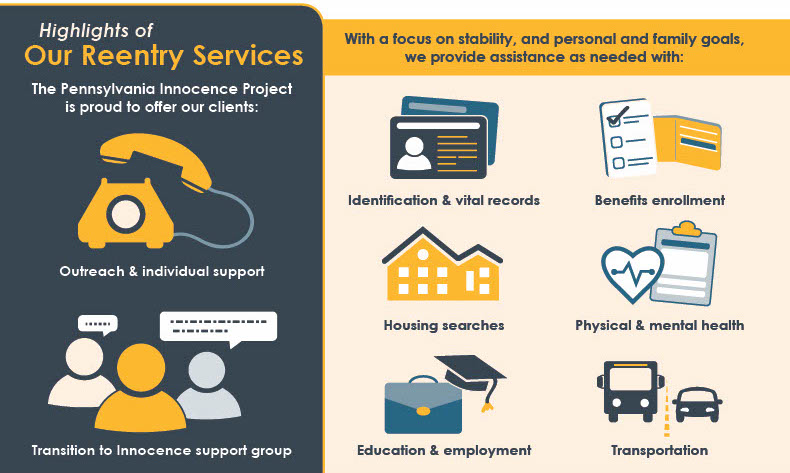 Highlights of
Our Reentry Services

The Pennsylvania Innocence Project is proud to offer our clients:

Outreach & individual support

Transition to Innocence support group

With a focus on stability, and personal and family goals, we provide assistance as needed with:

Identification & vital records

Benefits enrollment

Housing searches

Physical & mental health

Education & employment

Transportation